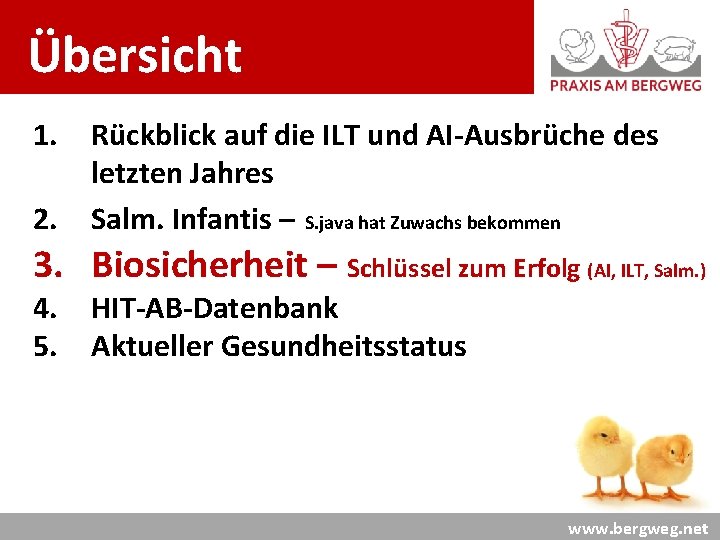 Übersicht

PRAXIS AM BERGWEG

1. Rückblick auf die ILT und AI-Ausbrüche des letzten Jahres
2. Salm. Infantis – S.java hat Zuwachs bekommen
3. Biosicherheit – Schlüssel zum Erfolg (AI, ILT, Salm.)
4. HIT-AB-Datenbank
5. Aktueller Gesundheitsstatus

www.bergweg.net